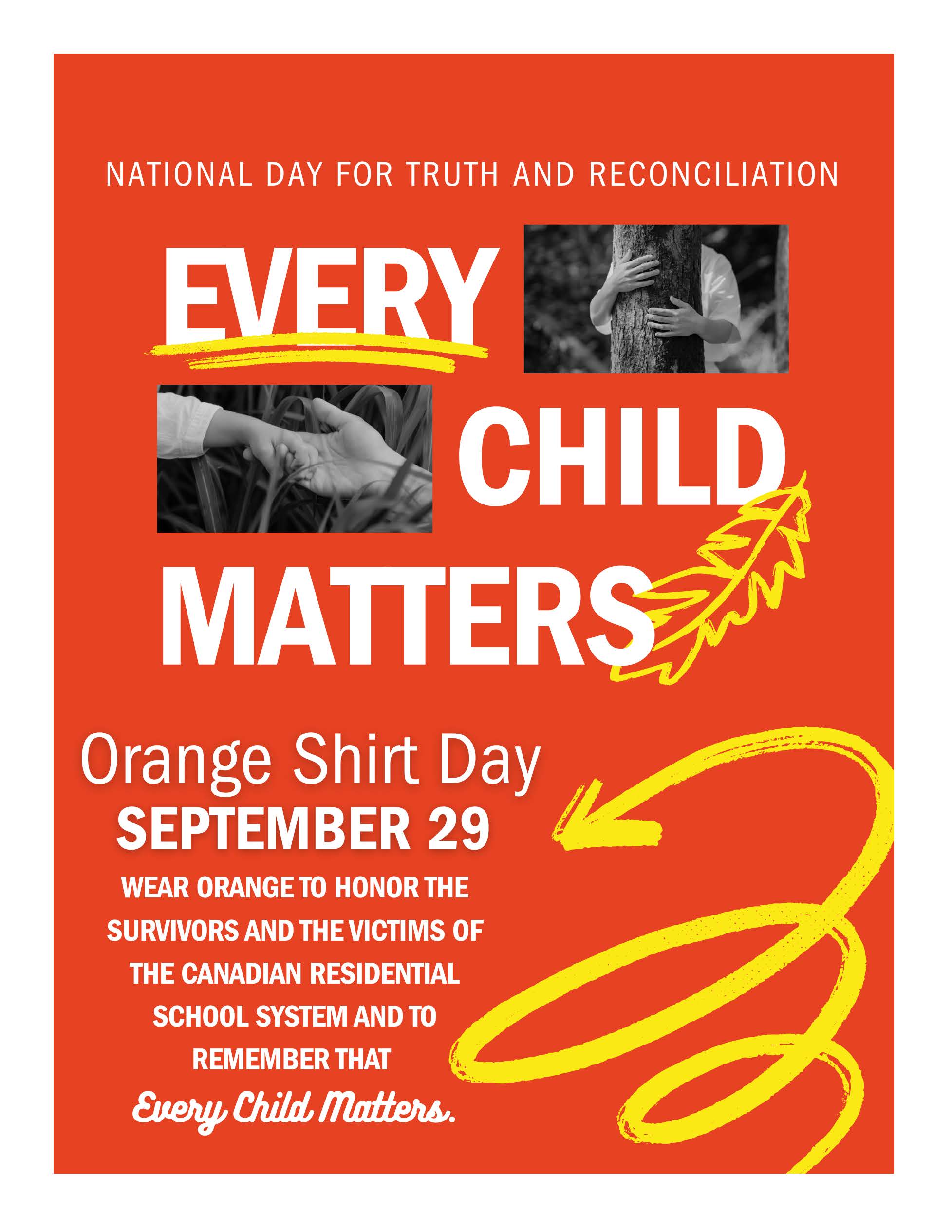 NATIONAL DAY FOR TRUTH AND RECONCILIATION

EVERY

CHILD

MATTERS

Orange Shirt Day
SEPTEMBER 29

WEAR ORANGE TO HONOR THE SURVIVORS AND THE VICTIMS OF THE CANADIAN RESIDENTIAL SCHOOL SYSTEM AND TO REMEMBER THAT

Every Child Matters.